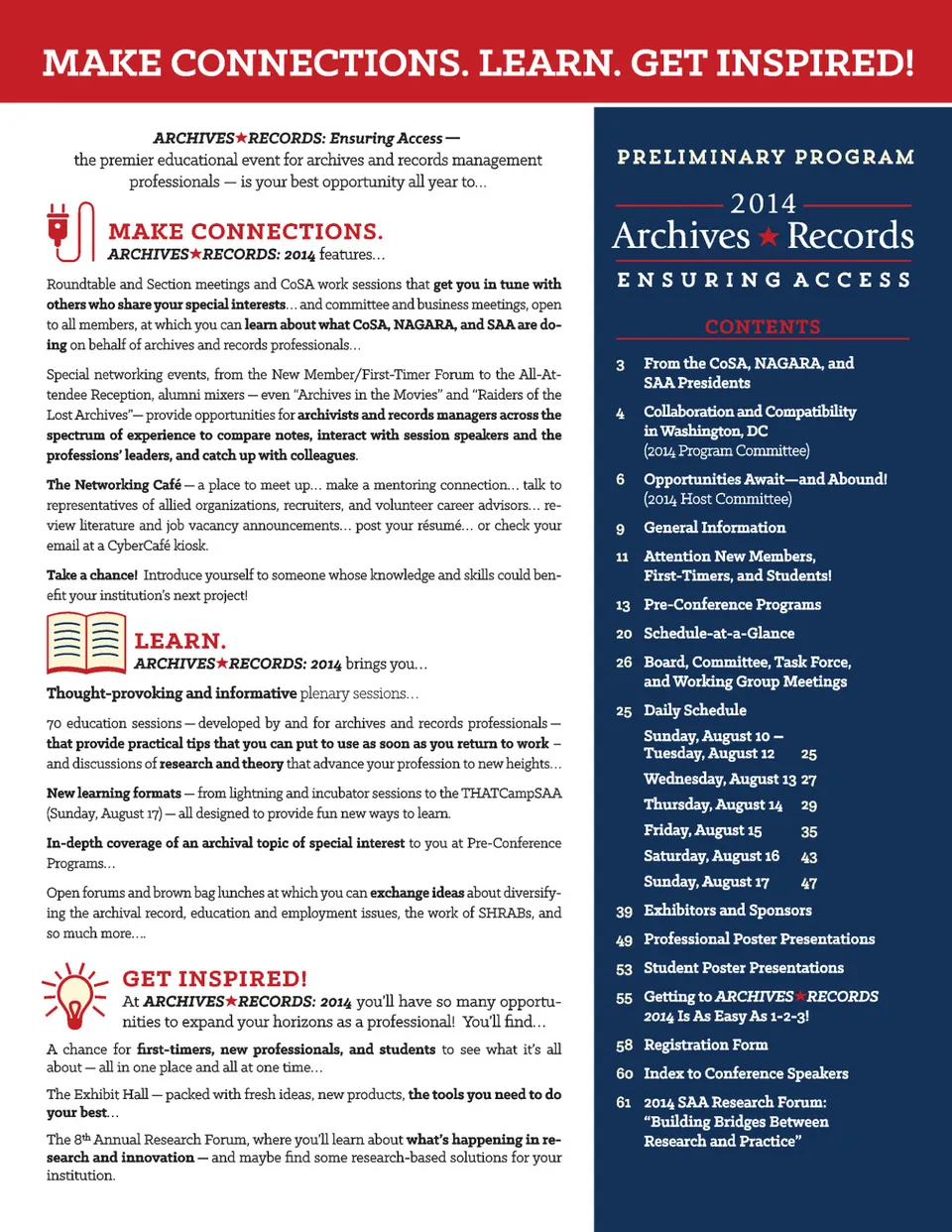 MAKE CONNECTIONS. LEARN. GET INSPIRED!

ARCHIVES★RECORDS: Ensuring Access — the premier educational event for archives and records management professionals — is your best opportunity all year to…

MAKE CONNECTIONS.
ARCHIVES★RECORDS: 2014 features…

Roundtable and Section meetings and CoSA work sessions that get you in tune with others who share your special interests… and committee and business meetings, open to all members, at which you can learn about what CoSA, NAGARA, and SAA are doing on behalf of archives and records professionals…

Special networking events, from the New Member/First-Timer Forum to the All-Attendee Reception, alumni mixers — even "Archives in the Movies" and "Raiders of the Lost Archives"— provide opportunities for archivists and records managers across the spectrum of experience to compare notes, interact with session speakers and the professions' leaders, and catch up with colleagues.

The Networking Café — a place to meet up… make a mentoring connection… talk to representatives of allied organizations, recruiters, and volunteer career advisors… review literature and job vacancy announcements… post your résumé… or check your email at a CyberCafé kiosk.

Take a chance! Introduce yourself to someone whose knowledge and skills could benefit your institution's next project!

LEARN.
ARCHIVES★RECORDS: 2014 brings you…

Thought-provoking and informative plenary sessions…

70 education sessions — developed by and for archives and records professionals — that provide practical tips that you can put to use as soon as you return to work – and discussions of research and theory that advance your profession to new heights…

New learning formats — from lightning and incubator sessions to the THATCampSAA (Sunday, August 17) — all designed to provide fun new ways to learn.

In-depth coverage of an archival topic of special interest to you at Pre-Conference Programs…

Open forums and brown bag lunches at which you can exchange ideas about diversifying the archival record, education and employment issues, the work of SHRABs, and so much more….

GET INSPIRED!
At ARCHIVES★RECORDS: 2014 you'll have so many opportunities to expand your horizons as a professional! You'll find…

A chance for first-timers, new professionals, and students to see what it's all about — all in one place and all at one time…

The Exhibit Hall — packed with fresh ideas, new products, the tools you need to do your best…

The 8th Annual Research Forum, where you'll learn about what's happening in research and innovation — and maybe find some research-based solutions for your institution.

PRELIMINARY PROGRAM
2014
Archives ★ Records
ENSURING ACCESS

CONTENTS
3 From the CoSA, NAGARA, and SAA Presidents
4 Collaboration and Compatibility in Washington, DC (2014 Program Committee)
6 Opportunities Await—and Abound! (2014 Host Committee)
9 General Information
11 Attention New Members, First-Timers, and Students!
13 Pre-Conference Programs
20 Schedule-at-a-Glance
26 Board, Committee, Task Force, and Working Group Meetings
25 Daily Schedule
Sunday, August 10 – Tuesday, August 12 25
Wednesday, August 13 27
Thursday, August 14 29
Friday, August 15 35
Saturday, August 16 43
Sunday, August 17 47
39 Exhibitors and Sponsors
49 Professional Poster Presentations
53 Student Poster Presentations
55 Getting to ARCHIVES★RECORDS 2014 Is As Easy As 1-2-3!
58 Registration Form
60 Index to Conference Speakers
61 2014 SAA Research Forum: "Building Bridges Between Research and Practice"